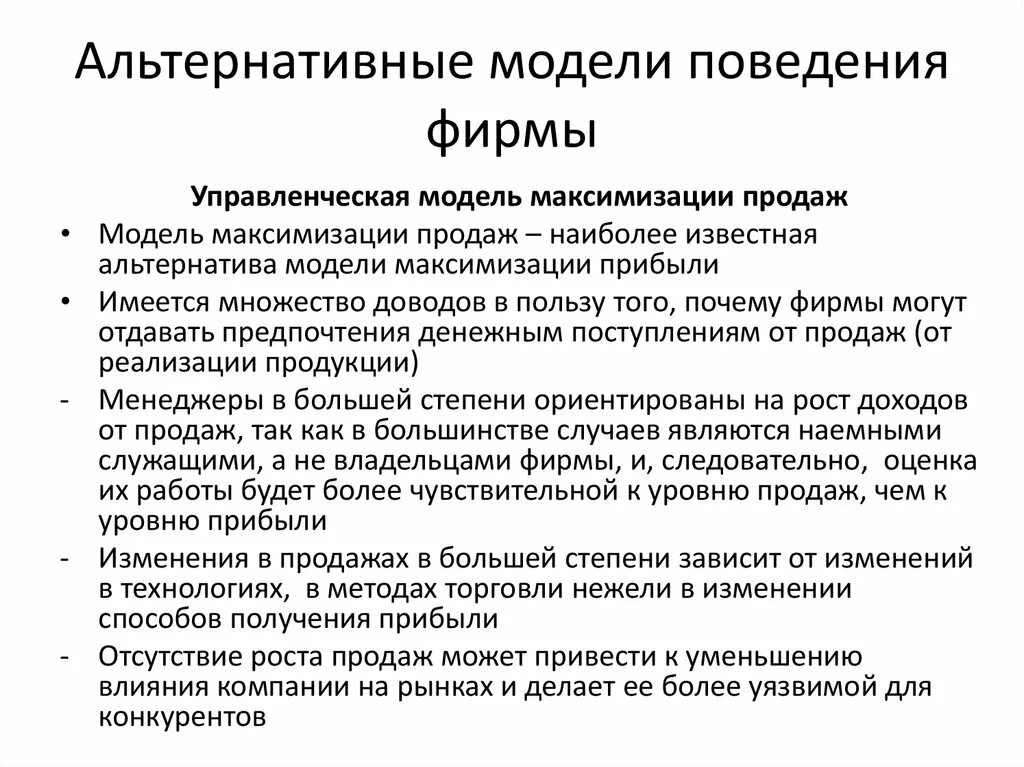 Альтернативные модели поведения фирмы

Управленческая модель максимизации продаж

• Модель максимизации продаж – наиболее известная альтернатива модели максимизации прибыли

• Имеется множество доводов в пользу того, почему фирмы могут отдавать предпочтения денежным поступлениям от продаж (от реализации продукции)

- Менеджеры в большей степени ориентированы на рост доходов от продаж, так как в большинстве случаев являются наемными служащими, а не владельцами фирмы, и, следовательно, оценка их работы будет более чувствительной к уровню продаж, чем к уровню прибыли

- Изменения в продажах в большей степени зависит от изменений в технологиях, в методах торговли нежели в изменении способов получения прибыли

- Отсутствие роста продаж может привести к уменьшению влияния компании на рынках и делает ее более уязвимой для конкурентов